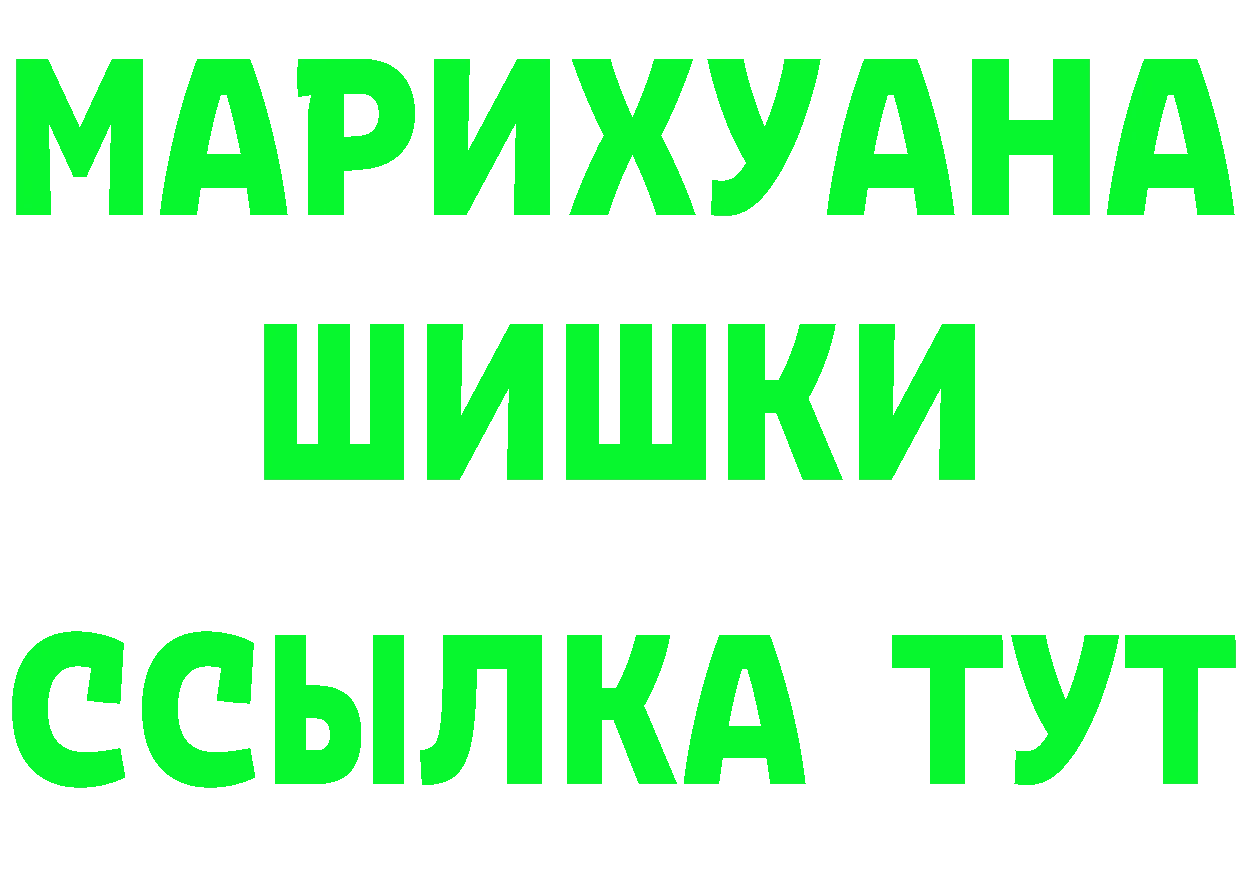 МАРИХУАНА
ШИШКИ
ССЫЛКА ТУТ